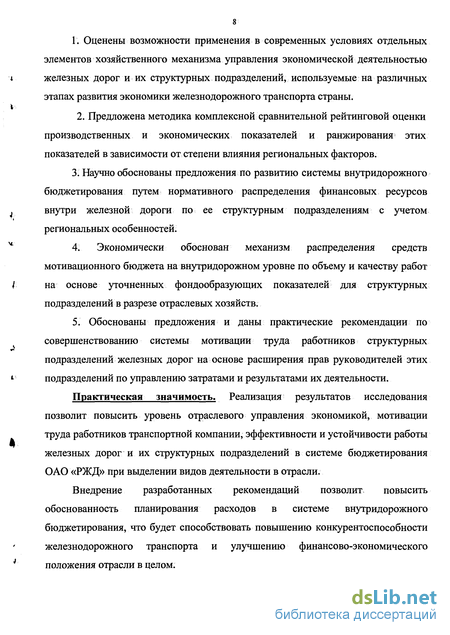 8

1. Оценены возможности применения в современных условиях отдельных элементов хозяйственного механизма управления экономической деятельностью железных дорог и их структурных подразделений, используемые на различных этапах развития экономики железнодорожного транспорта страны.

2. Предложена методика комплексной сравнительной рейтинговой оценки производственных и экономических показателей и ранжирования этих показателей в зависимости от степени влияния региональных факторов.

3. Научно обоснованы предложения по развитию системы внутридорожного бюджетирования путем нормативного распределения финансовых ресурсов внутри железной дороги по ее структурным подразделениям с учетом региональных особенностей.

4. Экономически обоснован механизм распределения средств мотивационного бюджета на внутридорожном уровне по объему и качеству работ на основе уточненных фондообразующих показателей для структурных подразделений в разрезе отраслевых хозяйств.

5. Обоснованы предложения и даны практические рекомендации по совершенствованию системы мотивации труда работников структурных подразделений железных дорог на основе расширения прав руководителей этих подразделений по управлению затратами и результатами их деятельности.

Практическая значимость. Реализация результатов исследования позволит повысить уровень отраслевого управления экономикой, мотивации труда работников транспортной компании, эффективности и устойчивости работы железных дорог и их структурных подразделений в системе бюджетирования ОАО «РЖД» при выделении видов деятельности в отрасли.

Внедрение разработанных рекомендаций позволит повысить обоснованность планирования расходов в системе внутридорожного бюджетирования, что будет способствовать повышению конкурентоспособности железнодорожного транспорта и улучшению финансово-экономического положения отрасли в целом.

dsLib.net
библиотека диссертаций